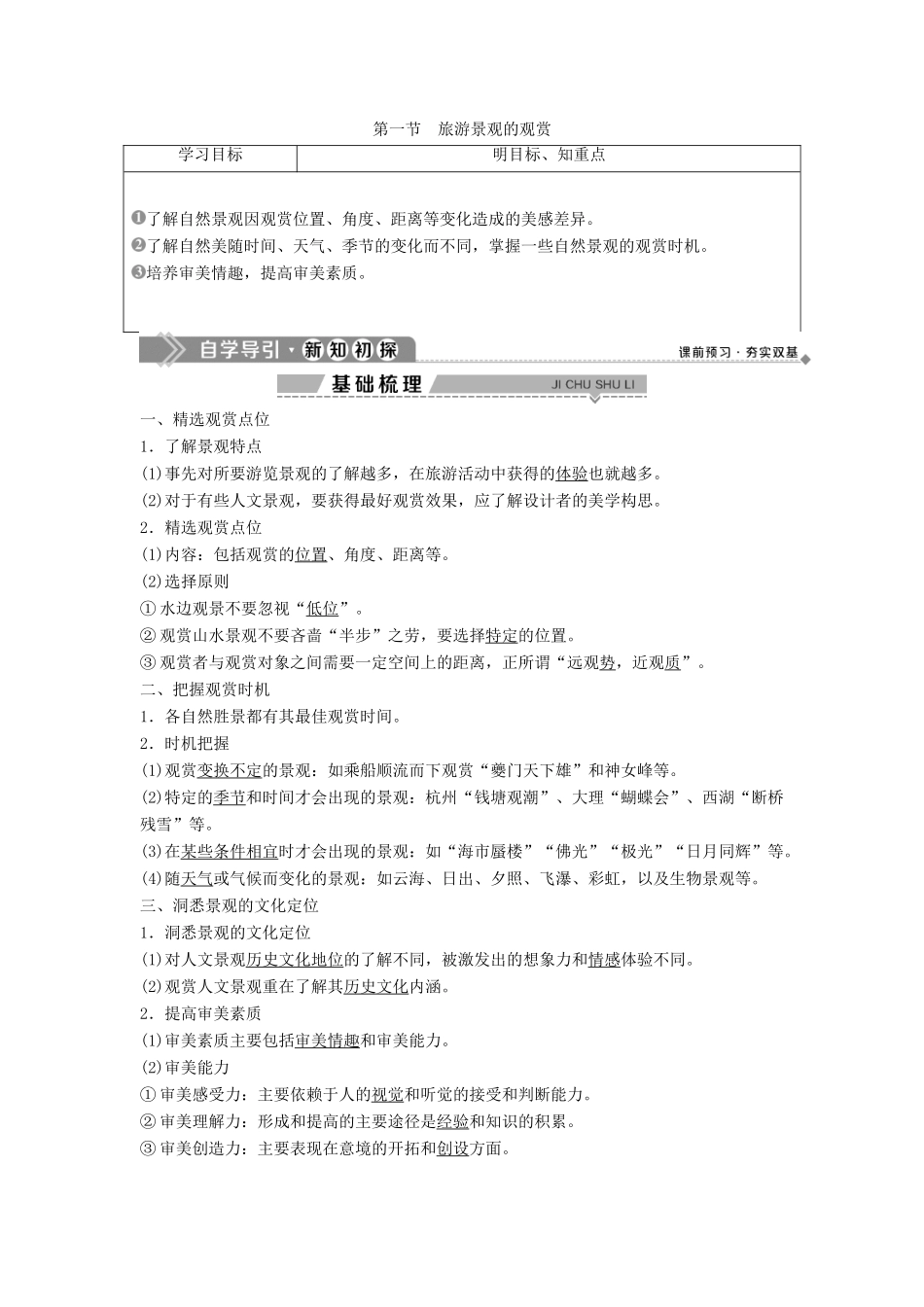 第一节　旅游景观的观赏

| 学习目标 | 明目标、知重点 |
|---|---|
| ❶了解自然景观因观赏位置、角度、距离等变化造成的美感差异。<br>❷了解自然美随时间、天气、季节的变化而不同，掌握一些自然景观的观赏时机。<br>❸培养审美情趣，提高审美素质。 | |

自学导引·新知初探　课前预习·夯实双基

基础梳理　JI CHU SHU LI

一、精选观赏点位

1．了解景观特点

(1)事先对所要游览景观的了解越多，在旅游活动中获得的体验也就越多。

(2)对于有些人文景观，要获得最好观赏效果，应了解设计者的美学构思。

2．精选观赏点位

(1)内容：包括观赏的位置、角度、距离等。

(2)选择原则

①水边观景不要忽视“低位”。

②观赏山水景观不要吝啬“半步”之劳，要选择特定的位置。

③观赏者与观赏对象之间需要一定空间上的距离，正所谓“远观势，近观质”。

二、把握观赏时机

1．各自然胜景都有其最佳观赏时间。

2．时机把握

(1)观赏变换不定的景观：如乘船顺流而下观赏“夔门天下雄”和神女峰等。

(2)特定的季节和时间才会出现的景观：杭州“钱塘观潮”、大理“蝴蝶会”、西湖“断桥残雪”等。

(3)在某些条件相宜时才会出现的景观：如“海市蜃楼”“佛光”“极光”“日月同辉”等。

(4)随天气或气候而变化的景观：如云海、日出、夕照、飞瀑、彩虹，以及生物景观等。

三、洞悉景观的文化定位

1．洞悉景观的文化定位

(1)对人文景观历史文化地位的了解不同，被激发出的想象力和情感体验不同。

(2)观赏人文景观重在了解其历史文化内涵。

2．提高审美素质

(1)审美素质主要包括审美情趣和审美能力。

(2)审美能力

①审美感受力：主要依赖于人的视觉和听觉的接受和判断能力。

②审美理解力：形成和提高的主要途径是经验和知识的积累。

③审美创造力：主要表现在意境的开拓和创设方面。